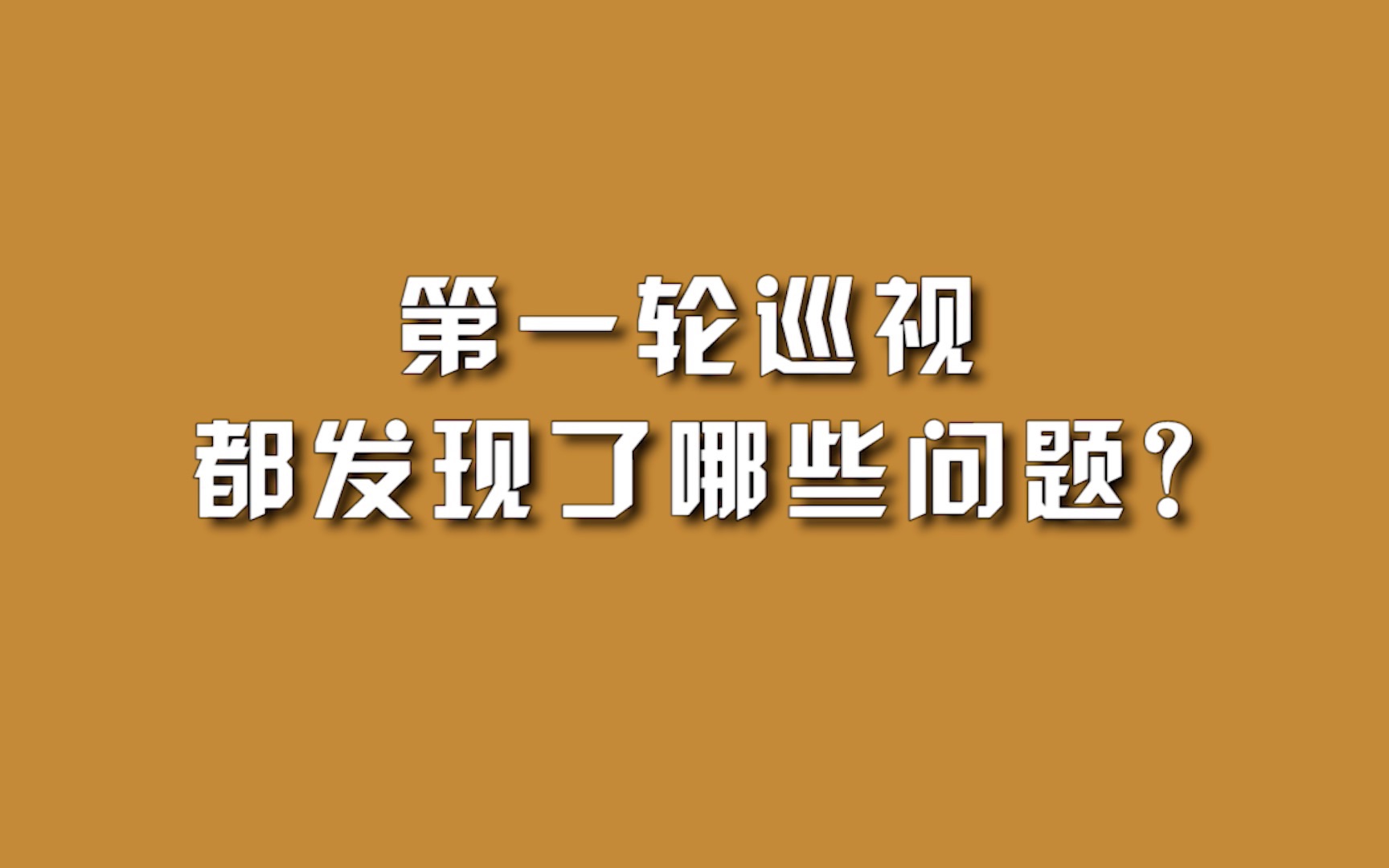 第一轮巡视
都发现了哪些问题？